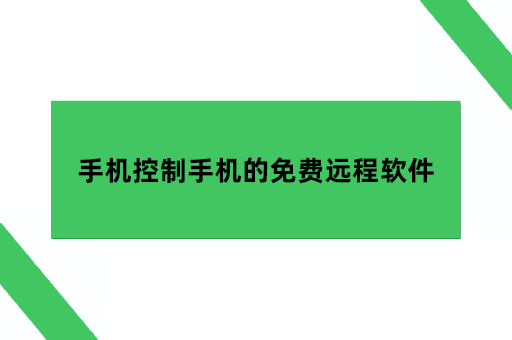 手机控制手机的免费远程软件